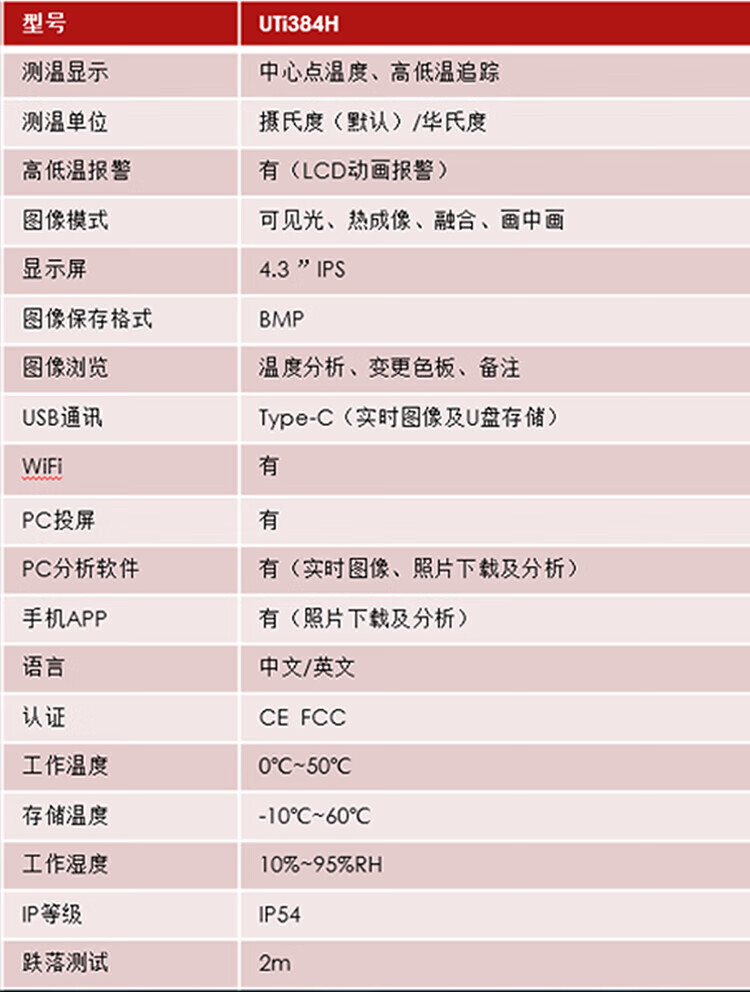 | 型号 | UTi384H |
|---|---|
| 测温显示 | 中心点温度、高低温追踪 |
| 测温单位 | 摄氏度（默认）/华氏度 |
| 高低温报警 | 有（LCD动画报警） |
| 图像模式 | 可见光、热成像、融合、画中画 |
| 显示屏 | 4.3 ” IPS |
| 图像保存格式 | BMP |
| 图像浏览 | 温度分析、变更色板、备注 |
| USB通讯 | Type-C（实时图像及U盘存储） |
| WiFi | 有 |
| PC投屏 | 有 |
| PC分析软件 | 有（实时图像、照片下载及分析） |
| 手机APP | 有（照片下载及分析） |
| 语言 | 中文/英文 |
| 认证 | CE FCC |
| 工作温度 | 0℃~50℃ |
| 存储温度 | -10℃~60℃ |
| 工作湿度 | 10%~95%RH |
| IP等级 | IP54 |
| 跌落测试 | 2m |